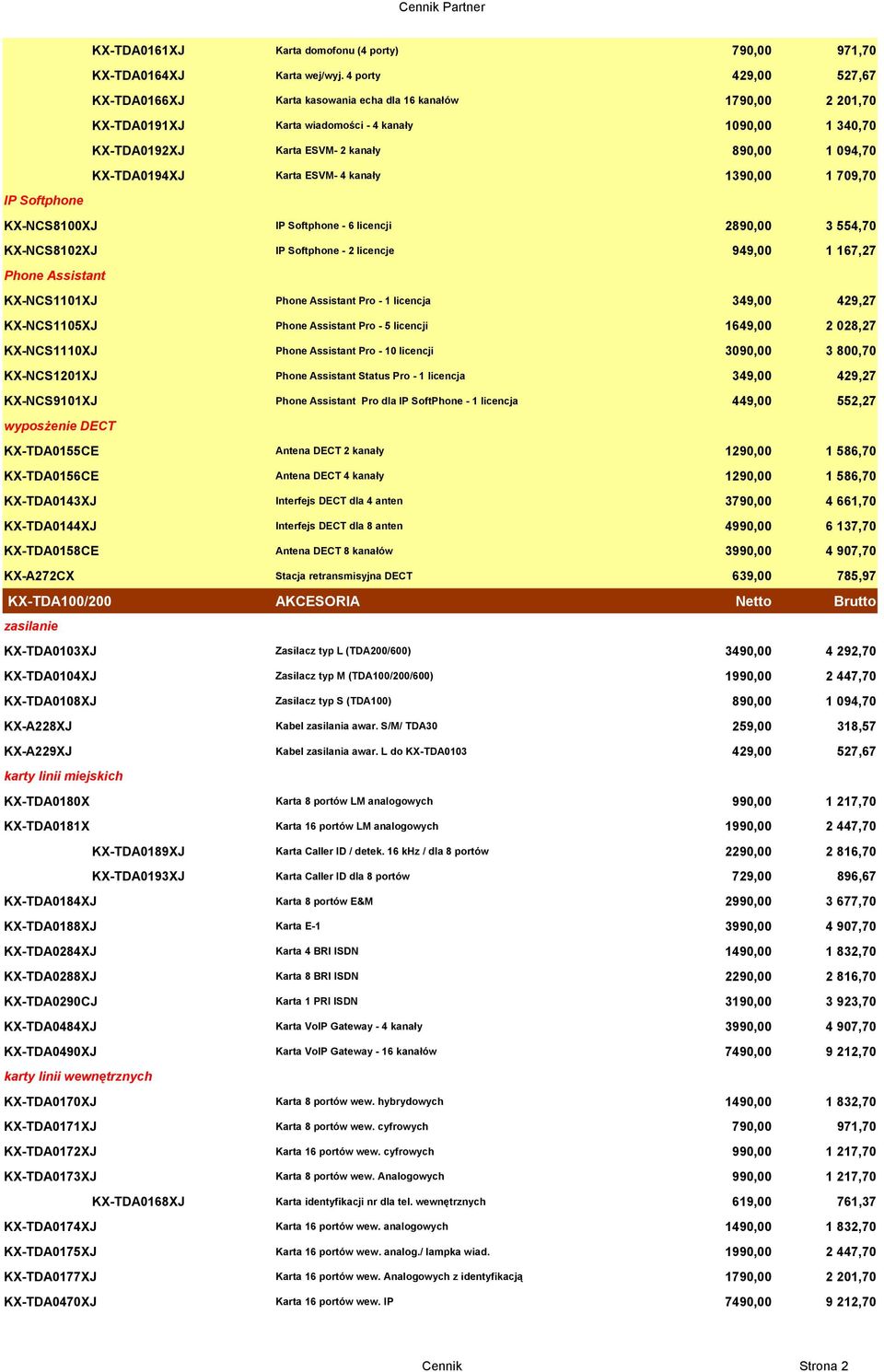 Cennik Partner

| | | | |
|---|---|---|---|
| KX-TDA0161XJ | Karta domofonu (4 porty) | 790,00 | 971,70 |
| KX-TDA0164XJ | Karta wej/wyj. 4 porty | 429,00 | 527,67 |
| KX-TDA0166XJ | Karta kasowania echa dla 16 kanałów | 1790,00 | 2 201,70 |
| KX-TDA0191XJ | Karta wiadomości - 4 kanały | 1090,00 | 1 340,70 |
| KX-TDA0192XJ | Karta ESVM- 2 kanały | 890,00 | 1 094,70 |
| KX-TDA0194XJ | Karta ESVM- 4 kanały | 1390,00 | 1 709,70 |
| IP Softphone | | | |
| KX-NCS8100XJ | IP Softphone - 6 licencji | 2890,00 | 3 554,70 |
| KX-NCS8102XJ | IP Softphone - 2 licencje | 949,00 | 1 167,27 |
| Phone Assistant | | | |
| KX-NCS1101XJ | Phone Assistant Pro - 1 licencja | 349,00 | 429,27 |
| KX-NCS1105XJ | Phone Assistant Pro - 5 licencji | 1649,00 | 2 028,27 |
| KX-NCS1110XJ | Phone Assistant Pro - 10 licencji | 3090,00 | 3 800,70 |
| KX-NCS1201XJ | Phone Assistant Status Pro - 1 licencja | 349,00 | 429,27 |
| KX-NCS9101XJ | Phone Assistant Pro dla IP SoftPhone - 1 licencja | 449,00 | 552,27 |
| wyposżenie DECT | | | |
| KX-TDA0155CE | Antena DECT 2 kanały | 1290,00 | 1 586,70 |
| KX-TDA0156CE | Antena DECT 4 kanały | 1290,00 | 1 586,70 |
| KX-TDA0143XJ | Interfejs DECT dla 4 anten | 3790,00 | 4 661,70 |
| KX-TDA0144XJ | Interfejs DECT dla 8 anten | 4990,00 | 6 137,70 |
| KX-TDA0158CE | Antena DECT 8 kanałów | 3990,00 | 4 907,70 |
| KX-A272CX | Stacja retransmisyjna DECT | 639,00 | 785,97 |
| KX-TDA100/200 | AKCESORIA | Netto | Brutto |
| zasilanie | | | |
| KX-TDA0103XJ | Zasilacz typ L (TDA200/600) | 3490,00 | 4 292,70 |
| KX-TDA0104XJ | Zasilacz typ M (TDA100/200/600) | 1990,00 | 2 447,70 |
| KX-TDA0108XJ | Zasilacz typ S (TDA100) | 890,00 | 1 094,70 |
| KX-A228XJ | Kabel zasilania awar. S/M/ TDA30 | 259,00 | 318,57 |
| KX-A229XJ | Kabel zasilania awar. L do KX-TDA0103 | 429,00 | 527,67 |
| karty linii miejskich | | | |
| KX-TDA0180X | Karta 8 portów LM analogowych | 990,00 | 1 217,70 |
| KX-TDA0181X | Karta 16 portów LM analogowych | 1990,00 | 2 447,70 |
| KX-TDA0189XJ | Karta Caller ID / detek. 16 kHz / dla 8 portów | 2290,00 | 2 816,70 |
| KX-TDA0193XJ | Karta Caller ID dla 8 portów | 729,00 | 896,67 |
| KX-TDA0184XJ | Karta 8 portów E&M | 2990,00 | 3 677,70 |
| KX-TDA0188XJ | Karta E-1 | 3990,00 | 4 907,70 |
| KX-TDA0284XJ | Karta 4 BRI ISDN | 1490,00 | 1 832,70 |
| KX-TDA0288XJ | Karta 8 BRI ISDN | 2290,00 | 2 816,70 |
| KX-TDA0290CJ | Karta 1 PRI ISDN | 3190,00 | 3 923,70 |
| KX-TDA0484XJ | Karta VoIP Gateway - 4 kanały | 3990,00 | 4 907,70 |
| KX-TDA0490XJ | Karta VoIP Gateway - 16 kanałów | 7490,00 | 9 212,70 |
| karty linii wewnętrznych | | | |
| KX-TDA0170XJ | Karta 8 portów wew. hybrydowych | 1490,00 | 1 832,70 |
| KX-TDA0171XJ | Karta 8 portów wew. cyfrowych | 790,00 | 971,70 |
| KX-TDA0172XJ | Karta 16 portów wew. cyfrowych | 990,00 | 1 217,70 |
| KX-TDA0173XJ | Karta 8 portów wew. Analogowych | 990,00 | 1 217,70 |
| KX-TDA0168XJ | Karta identyfikacji nr dla tel. wewnętrznych | 619,00 | 761,37 |
| KX-TDA0174XJ | Karta 16 portów wew. analogowych | 1490,00 | 1 832,70 |
| KX-TDA0175XJ | Karta 16 portów wew. analog./ lampka wiad. | 1990,00 | 2 447,70 |
| KX-TDA0177XJ | Karta 16 portów wew. Analogowych z identyfikacją | 1790,00 | 2 201,70 |
| KX-TDA0470XJ | Karta 16 portów wew. IP | 7490,00 | 9 212,70 |

Cennik

Strona 2